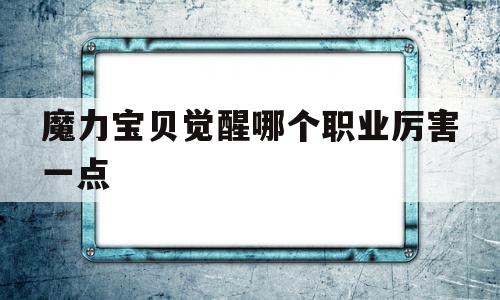 魔力宝贝觉醒哪个职业厉害一点